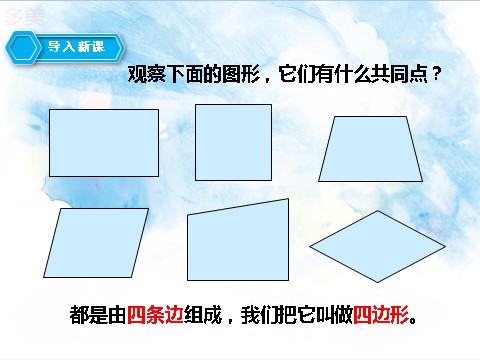 多美

导入新课

观察下面的图形，它们有什么共同点？

都是由四条边组成，我们把它叫做四边形。